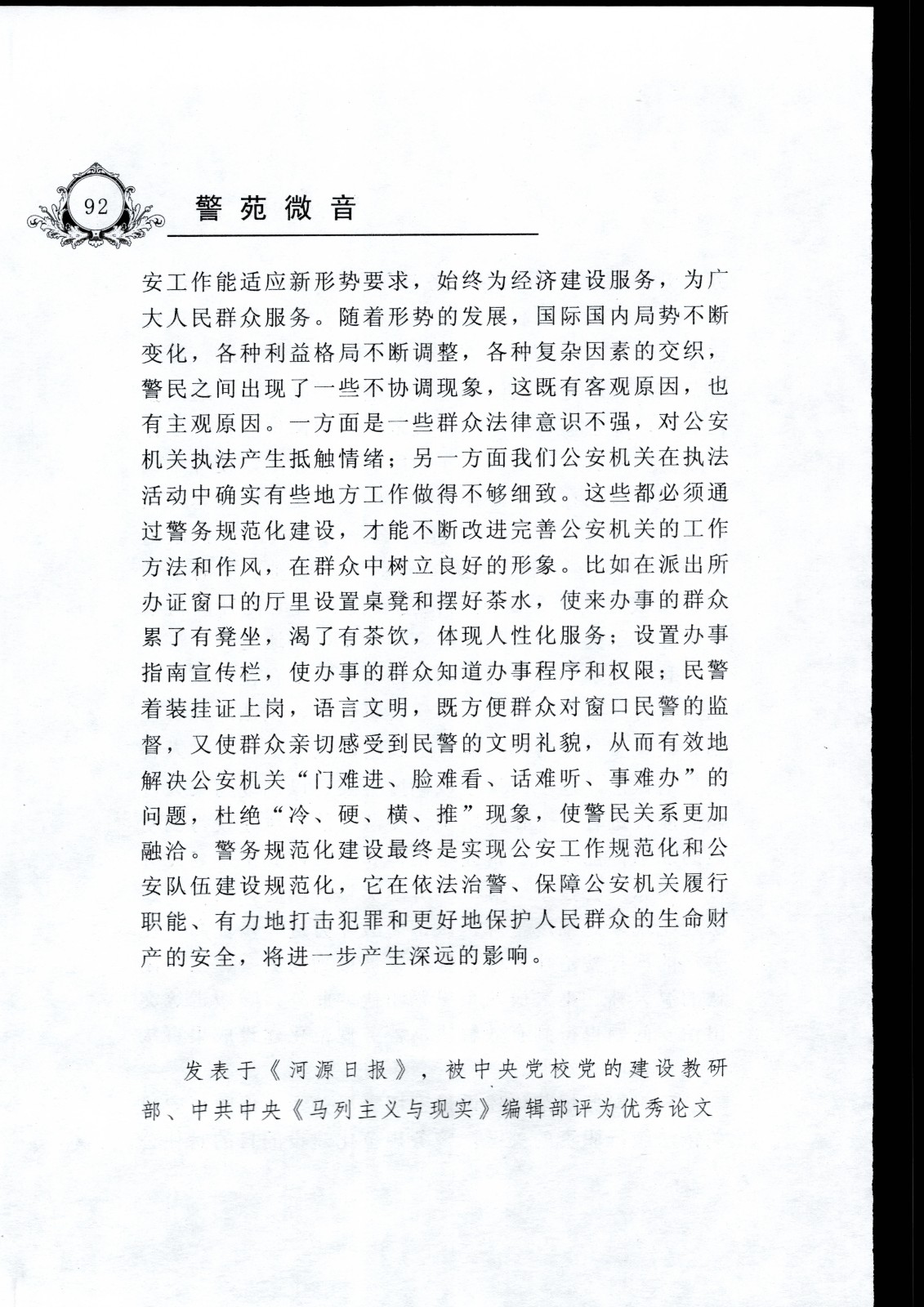 92

警苑微音

安工作能适应新形势要求，始终为经济建设服务，为广大人民群众服务。随着形势的发展，国际国内局势不断变化，各种利益格局不断调整，各种复杂因素的交织，警民之间出现了一些不协调现象，这既有客观原因，也有主观原因。一方面是一些群众法律意识不强，对公安机关执法产生抵触情绪；另一方面我们公安机关在执法活动中确实有些地方工作做得不够细致。这些都必须通过警务规范化建设，才能不断改进完善公安机关的工作方法和作风，在群众中树立良好的形象。比如在派出所办证窗口的厅里设置桌凳和摆好茶水，使来办事的群众累了有凳坐，渴了有茶饮，体现人性化服务；设置办事指南宣传栏，使办事的群众知道办事程序和权限；民警着装挂证上岗，语言文明，既方便群众对窗口民警的监督，又使群众亲切感受到民警的文明礼貌，从而有效地解决公安机关“门难进、脸难看、话难听、事难办”的问题，杜绝“冷、硬、横、推”现象，使警民关系更加融洽。警务规范化建设最终是实现公安工作规范化和公安队伍建设规范化，它在依法治警、保障公安机关履行职能、有力地打击犯罪和更好地保护人民群众的生命财产的安全，将进一步产生深远的影响。

发表于《河源日报》，被中央党校党的建设教研部、中共中央《马列主义与现实》编辑部评为优秀论文